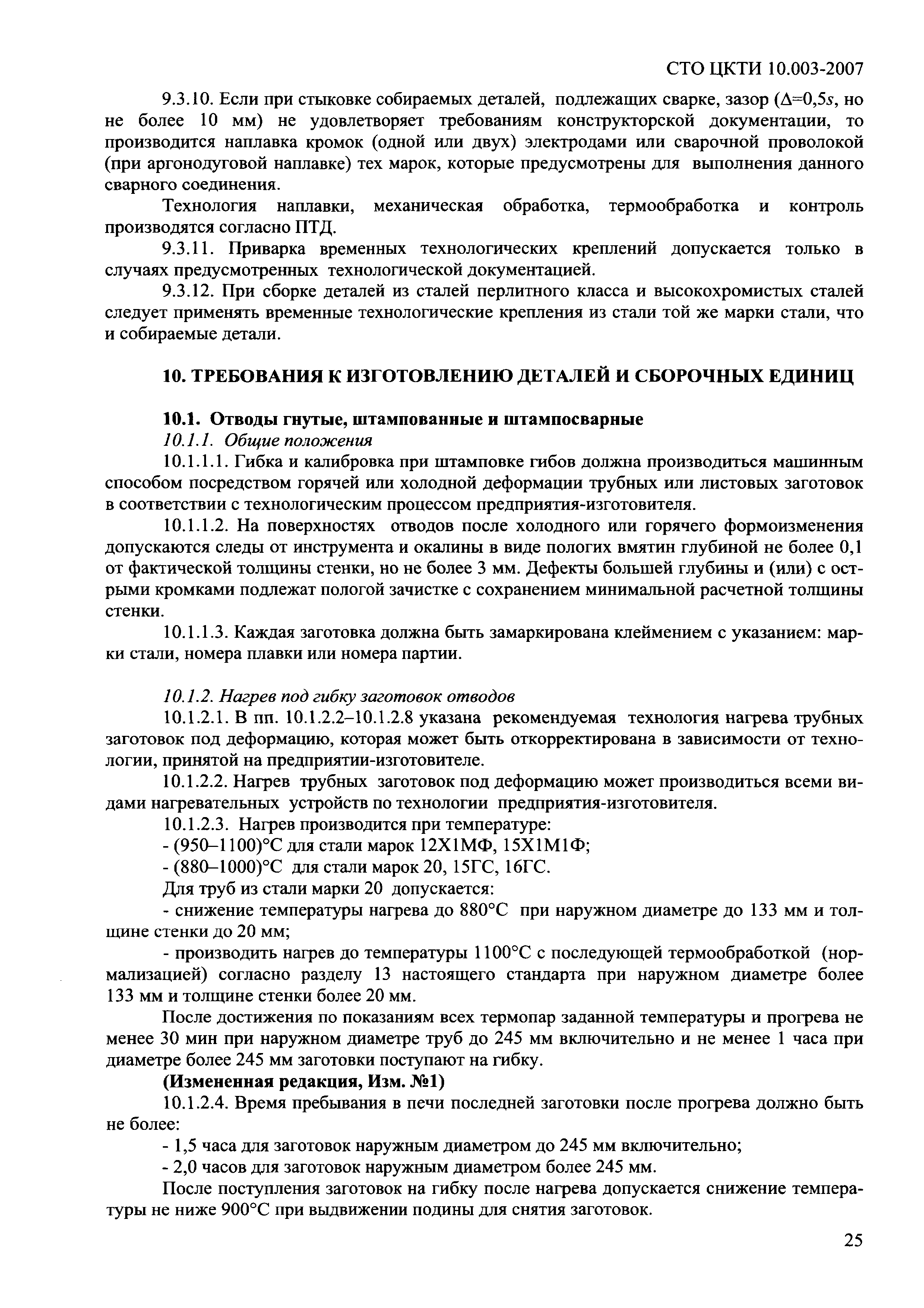 СТО ЦКТИ 10.003-2007

9.3.10. Если при стыковке собираемых деталей, подлежащих сварке, зазор ($\Delta$=0,5$s$, но не более 10 мм) не удовлетворяет требованиям конструкторской документации, то производится наплавка кромок (одной или двух) электродами или сварочной проволокой (при аргонодуговой наплавке) тех марок, которые предусмотрены для выполнения данного сварного соединения.

Технология наплавки, механическая обработка, термообработка и контроль производятся согласно ПТД.

9.3.11. Приварка временных технологических креплений допускается только в случаях предусмотренных технологической документацией.

9.3.12. При сборке деталей из сталей перлитного класса и высокохромистых сталей следует применять временные технологические крепления из стали той же марки стали, что и собираемые детали.

10. ТРЕБОВАНИЯ К ИЗГОТОВЛЕНИЮ ДЕТАЛЕЙ И СБОРОЧНЫХ ЕДИНИЦ

10.1. Отводы гнутые, штампованные и штампосварные

10.1.1. Общие положения

10.1.1.1. Гибка и калибровка при штамповке гибов должна производиться машинным способом посредством горячей или холодной деформации трубных или листовых заготовок в соответствии с технологическим процессом предприятия-изготовителя.

10.1.1.2. На поверхностях отводов после холодного или горячего формоизменения допускаются следы от инструмента и окалины в виде пологих вмятин глубиной не более 0,1 от фактической толщины стенки, но не более 3 мм. Дефекты большей глубины и (или) с острыми кромками подлежат пологой зачистке с сохранением минимальной расчетной толщины стенки.

10.1.1.3. Каждая заготовка должна быть замаркирована клеймением с указанием: марки стали, номера плавки или номера партии.

10.1.2. Нагрев под гибку заготовок отводов

10.1.2.1. В пп. 10.1.2.2–10.1.2.8 указана рекомендуемая технология нагрева трубных заготовок под деформацию, которая может быть откорректирована в зависимости от технологии, принятой на предприятии-изготовителе.

10.1.2.2. Нагрев трубных заготовок под деформацию может производиться всеми видами нагревательных устройств по технологии предприятия-изготовителя.

10.1.2.3. Нагрев производится при температуре:

- (950–1100)°С для стали марок 12Х1МФ, 15Х1М1Ф;

- (880–1000)°С для стали марок 20, 15ГС, 16ГС.

Для труб из стали марки 20 допускается:

- снижение температуры нагрева до 880°С при наружном диаметре до 133 мм и толщине стенки до 20 мм;

- производить нагрев до температуры 1100°С с последующей термообработкой (нормализацией) согласно разделу 13 настоящего стандарта при наружном диаметре более 133 мм и толщине стенки более 20 мм.

После достижения по показаниям всех термопар заданной температуры и прогрева не менее 30 мин при наружном диаметре труб до 245 мм включительно и не менее 1 часа при диаметре более 245 мм заготовки поступают на гибку.

(Измененная редакция, Изм. №1)

10.1.2.4. Время пребывания в печи последней заготовки после прогрева должно быть не более:

- 1,5 часа для заготовок наружным диаметром до 245 мм включительно;

- 2,0 часов для заготовок наружным диаметром более 245 мм.

После поступления заготовок на гибку после нагрева допускается снижение температуры не ниже 900°С при выдвижении подины для снятия заготовок.

25